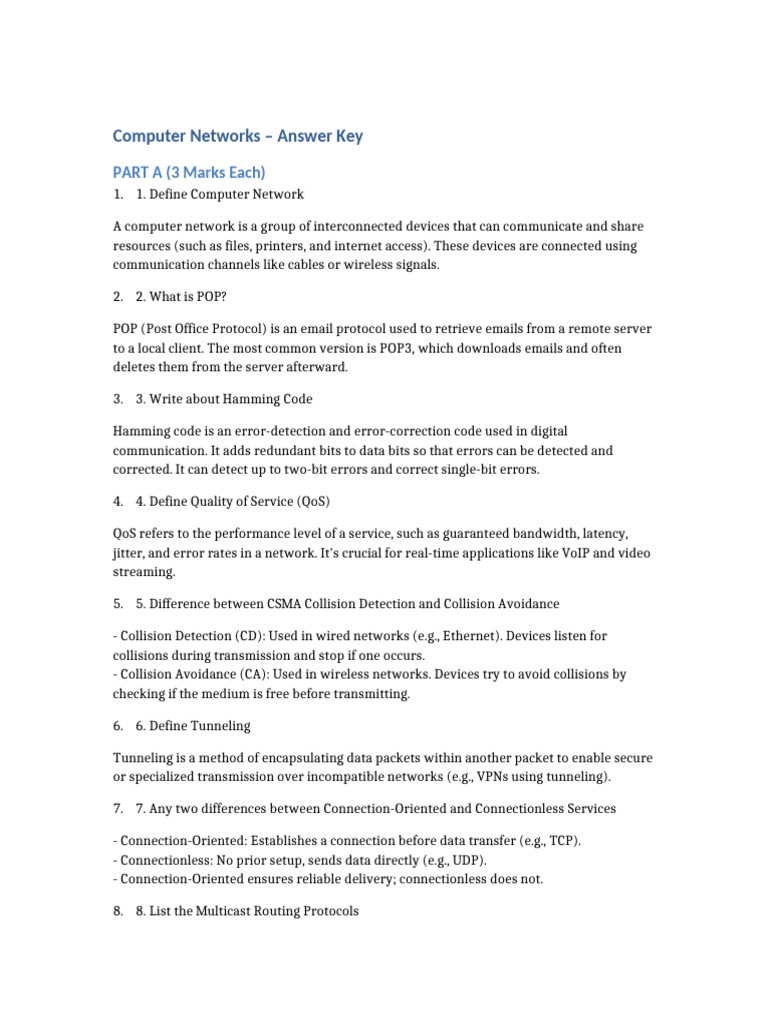 Computer Networks – Answer Key

PART A (3 Marks Each)

1. 1. Define Computer Network

A computer network is a group of interconnected devices that can communicate and share resources (such as files, printers, and internet access). These devices are connected using communication channels like cables or wireless signals.

2. 2. What is POP?

POP (Post Office Protocol) is an email protocol used to retrieve emails from a remote server to a local client. The most common version is POP3, which downloads emails and often deletes them from the server afterward.

3. 3. Write about Hamming Code

Hamming code is an error-detection and error-correction code used in digital communication. It adds redundant bits to data bits so that errors can be detected and corrected. It can detect up to two-bit errors and correct single-bit errors.

4. 4. Define Quality of Service (QoS)

QoS refers to the performance level of a service, such as guaranteed bandwidth, latency, jitter, and error rates in a network. It's crucial for real-time applications like VoIP and video streaming.

5. 5. Difference between CSMA Collision Detection and Collision Avoidance

- Collision Detection (CD): Used in wired networks (e.g., Ethernet). Devices listen for collisions during transmission and stop if one occurs.
- Collision Avoidance (CA): Used in wireless networks. Devices try to avoid collisions by checking if the medium is free before transmitting.

6. 6. Define Tunneling

Tunneling is a method of encapsulating data packets within another packet to enable secure or specialized transmission over incompatible networks (e.g., VPNs using tunneling).

7. 7. Any two differences between Connection-Oriented and Connectionless Services

- Connection-Oriented: Establishes a connection before data transfer (e.g., TCP).
- Connectionless: No prior setup, sends data directly (e.g., UDP).
- Connection-Oriented ensures reliable delivery; connectionless does not.

8. 8. List the Multicast Routing Protocols